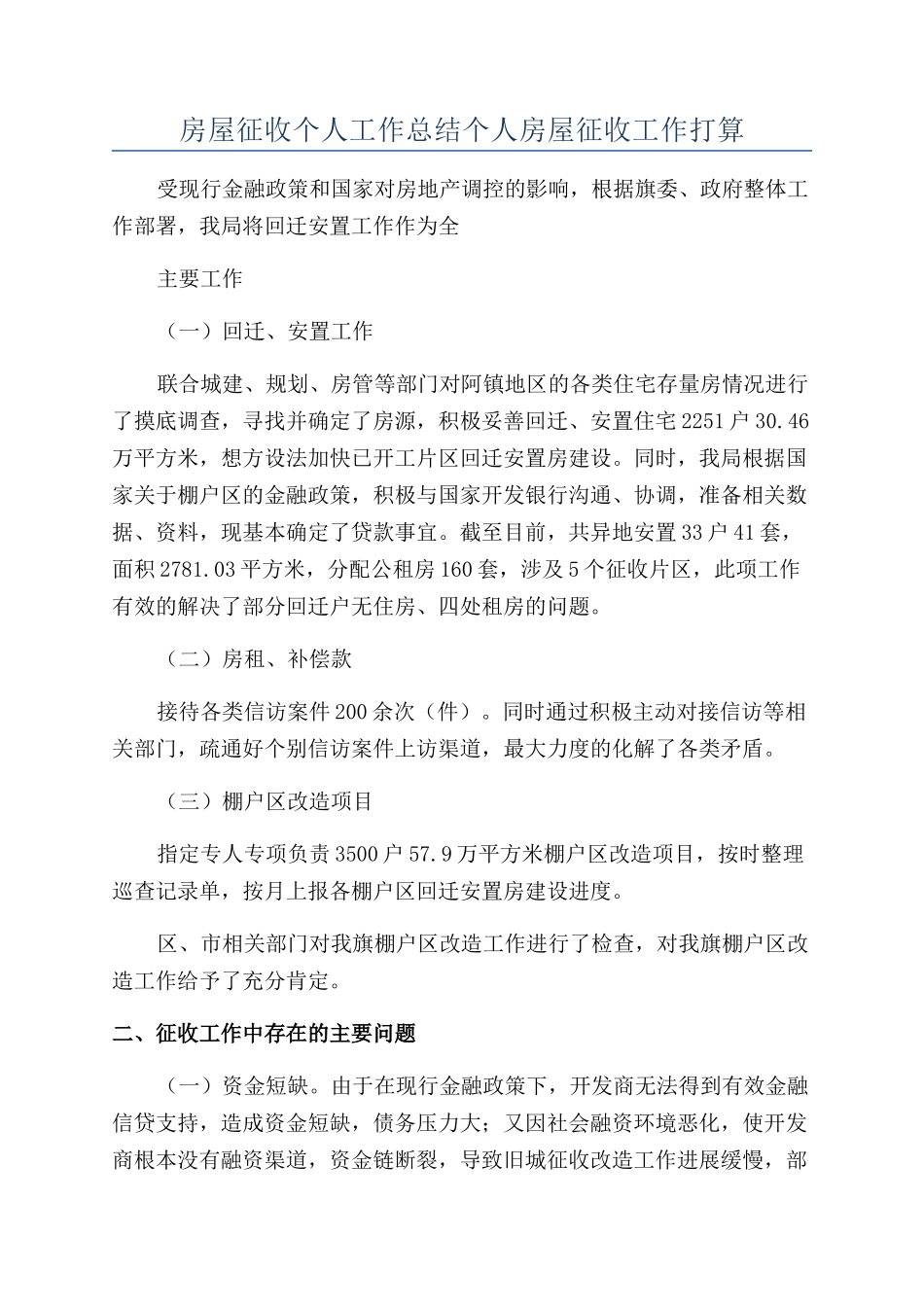 房屋征收个人工作总结个人房屋征收工作打算

受现行金融政策和国家对房地产调控的影响，根据旗委、政府整体工作部署，我局将回迁安置工作作为全

主要工作

（一）回迁、安置工作

联合城建、规划、房管等部门对阿镇地区的各类住宅存量房情况进行了摸底调查，寻找并确定了房源，积极妥善回迁、安置住宅2251户30.46万平方米，想方设法加快已开工片区回迁安置房建设。同时，我局根据国家关于棚户区的金融政策，积极与国家开发银行沟通、协调，准备相关数据、资料，现基本确定了贷款事宜。截至目前，共异地安置33户41套，面积2781.03平方米，分配公租房160套，涉及5个征收片区，此项工作有效的解决了部分回迁户无住房、四处租房的问题。

（二）房租、补偿款

接待各类信访案件200余次（件）。同时通过积极主动对接信访等相关部门，疏通好个别信访案件上访渠道，最大力度的化解了各类矛盾。

（三）棚户区改造项目

指定专人专项负责3500户57.9万平方米棚户区改造项目，按时整理巡查记录单，按月上报各棚户区回迁安置房建设进度。

区、市相关部门对我旗棚户区改造工作进行了检查，对我旗棚户区改造工作给予了充分肯定。

二、征收工作中存在的主要问题

（一）资金短缺。由于在现行金融政策下，开发商无法得到有效金融信贷支持，造成资金短缺，债务压力大；又因社会融资环境恶化，使开发商根本没有融资渠道，资金链断裂，导致旧城征收改造工作进展缓慢，部